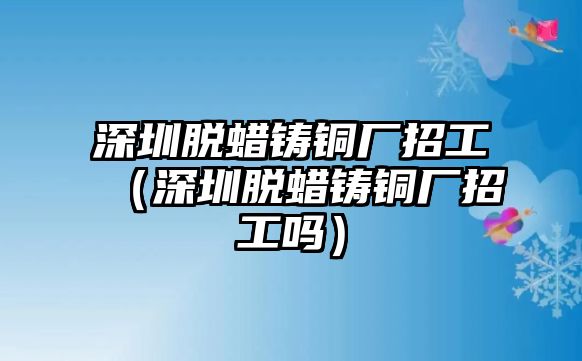 深圳脱蜡铸铜厂招工（深圳脱蜡铸铜厂招工吗）